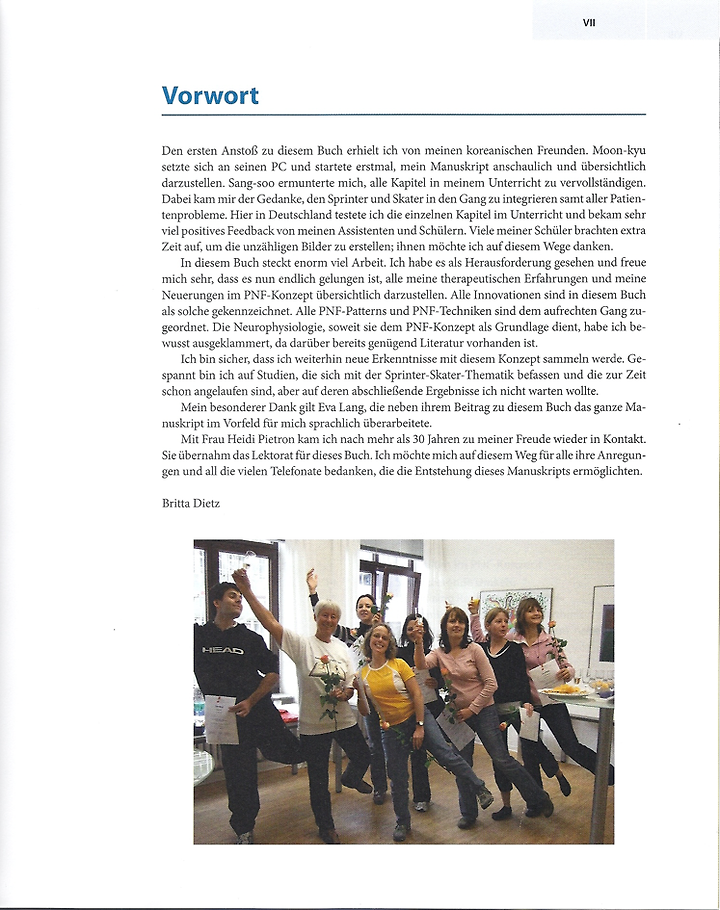 VII

Vorwort

Den ersten Anstoß zu diesem Buch erhielt ich von meinen koreanischen Freunden. Moon-kyu setzte sich an seinen PC und startete erstmal, mein Manuskript anschaulich und übersichtlich darzustellen. Sang-soo ermunterte mich, alle Kapitel in meinem Unterricht zu vervollständigen. Dabei kam mir der Gedanke, den Sprinter und Skater in den Gang zu integrieren samt aller Patientenprobleme. Hier in Deutschland testete ich die einzelnen Kapitel im Unterricht und bekam sehr viel positives Feedback von meinen Assistenten und Schülern. Viele meiner Schüler brachten extra Zeit auf, um die unzähligen Bilder zu erstellen; ihnen möchte ich auf diesem Wege danken.

In diesem Buch steckt enorm viel Arbeit. Ich habe es als Herausforderung gesehen und freue mich sehr, dass es nun endlich gelungen ist, alle meine therapeutischen Erfahrungen und meine Neuerungen im PNF-Konzept übersichtlich darzustellen. Alle Innovationen sind in diesem Buch als solche gekennzeichnet. Alle PNF-Patterns und PNF-Techniken sind dem aufrechten Gang zugeordnet. Die Neurophysiologie, soweit sie dem PNF-Konzept als Grundlage dient, habe ich bewusst ausgeklammert, da darüber bereits genügend Literatur vorhanden ist.

Ich bin sicher, dass ich weiterhin neue Erkenntnisse mit diesem Konzept sammeln werde. Gespannt bin ich auf Studien, die sich mit der Sprinter-Skater-Thematik befassen und die zur Zeit schon angelaufen sind, aber auf deren abschließende Ergebnisse ich nicht warten wollte.

Mein besonderer Dank gilt Eva Lang, die neben ihrem Beitrag zu diesem Buch das ganze Manuskript im Vorfeld für mich sprachlich überarbeitete.

Mit Frau Heidi Pietron kam ich nach mehr als 30 Jahren zu meiner Freude wieder in Kontakt. Sie übernahm das Lektorat für dieses Buch. Ich möchte mich auf diesem Weg für alle ihre Anregungen und all die vielen Telefonate bedanken, die die Entstehung dieses Manuskripts ermöglichten.

Britta Dietz

HEAD